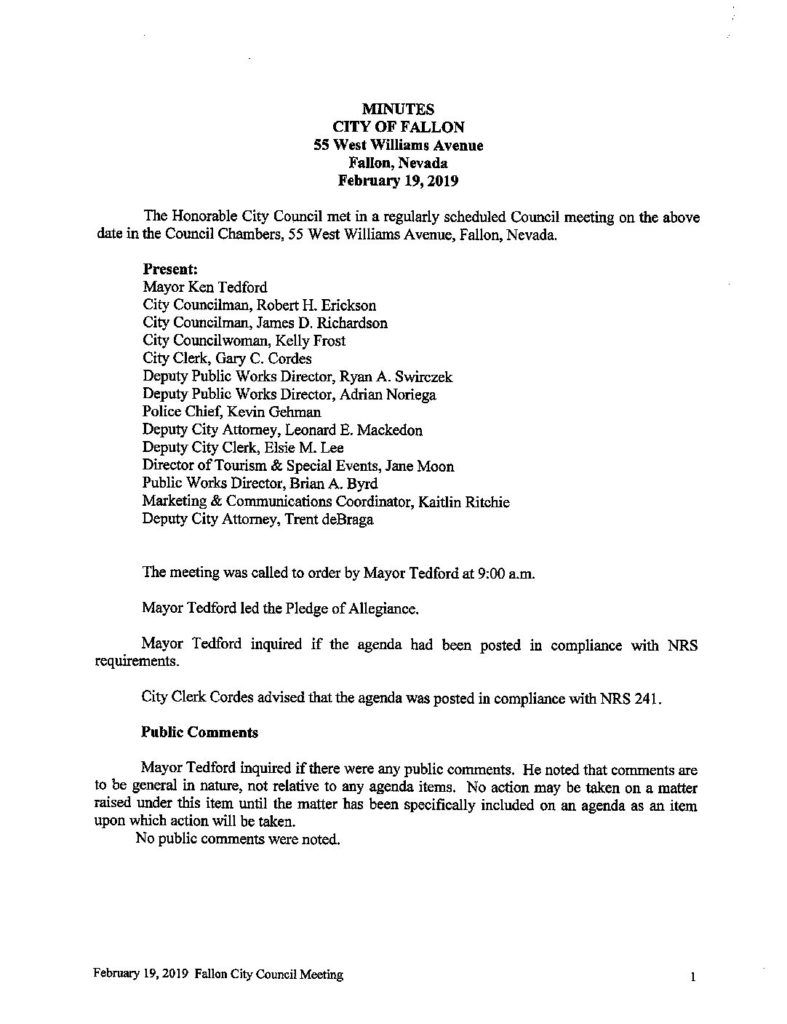 MINUTES
CITY OF FALLON
55 West Williams Avenue
Fallon, Nevada
February 19, 2019

The Honorable City Council met in a regularly scheduled Council meeting on the above date in the Council Chambers, 55 West Williams Avenue, Fallon, Nevada.

Present:
Mayor Ken Tedford
City Councilman, Robert H. Erickson
City Councilman, James D. Richardson
City Councilwoman, Kelly Frost
City Clerk, Gary C. Cordes
Deputy Public Works Director, Ryan A. Swirczek
Deputy Public Works Director, Adrian Noriega
Police Chief, Kevin Gehman
Deputy City Attorney, Leonard E. Mackedon
Deputy City Clerk, Elsie M. Lee
Director of Tourism & Special Events, Jane Moon
Public Works Director, Brian A. Byrd
Marketing & Communications Coordinator, Kaitlin Ritchie
Deputy City Attorney, Trent deBraga

The meeting was called to order by Mayor Tedford at 9:00 a.m.

Mayor Tedford led the Pledge of Allegiance.

Mayor Tedford inquired if the agenda had been posted in compliance with NRS requirements.

City Clerk Cordes advised that the agenda was posted in compliance with NRS 241.

Public Comments

Mayor Tedford inquired if there were any public comments. He noted that comments are to be general in nature, not relative to any agenda items. No action may be taken on a matter raised under this item until the matter has been specifically included on an agenda as an item upon which action will be taken.

No public comments were noted.

February 19, 2019 Fallon City Council Meeting
1